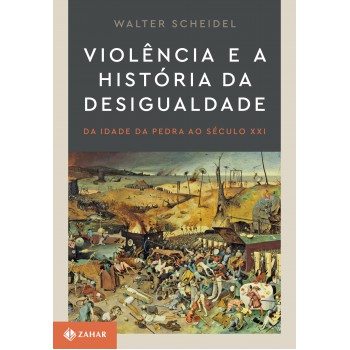 WALTER SCHEIDEL

VIOLÊNCIA E A HISTÓRIA DA DESIGUALDADE

DA IDADE DA PEDRA AO SÉCULO XXI

ZAHAR